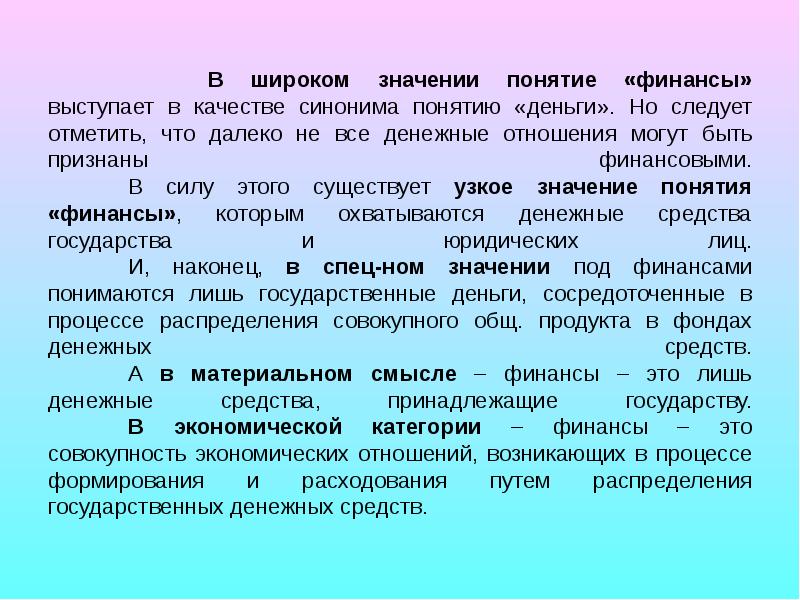 В широком значении понятие «финансы» выступает в качестве синонима понятию «деньги». Но следует отметить, что далеко не все денежные отношения могут быть признаны финансовыми.

В силу этого существует узкое значение понятия «финансы», которым охватываются денежные средства государства и юридических лиц.

И, наконец, в спец-ном значении под финансами понимаются лишь государственные деньги, сосредоточенные в процессе распределения совокупного общ. продукта в фондах денежных средств.

А в материальном смысле – финансы – это лишь денежные средства, принадлежащие государству.

В экономической категории – финансы – это совокупность экономических отношений, возникающих в процессе формирования и расходования путем распределения государственных денежных средств.